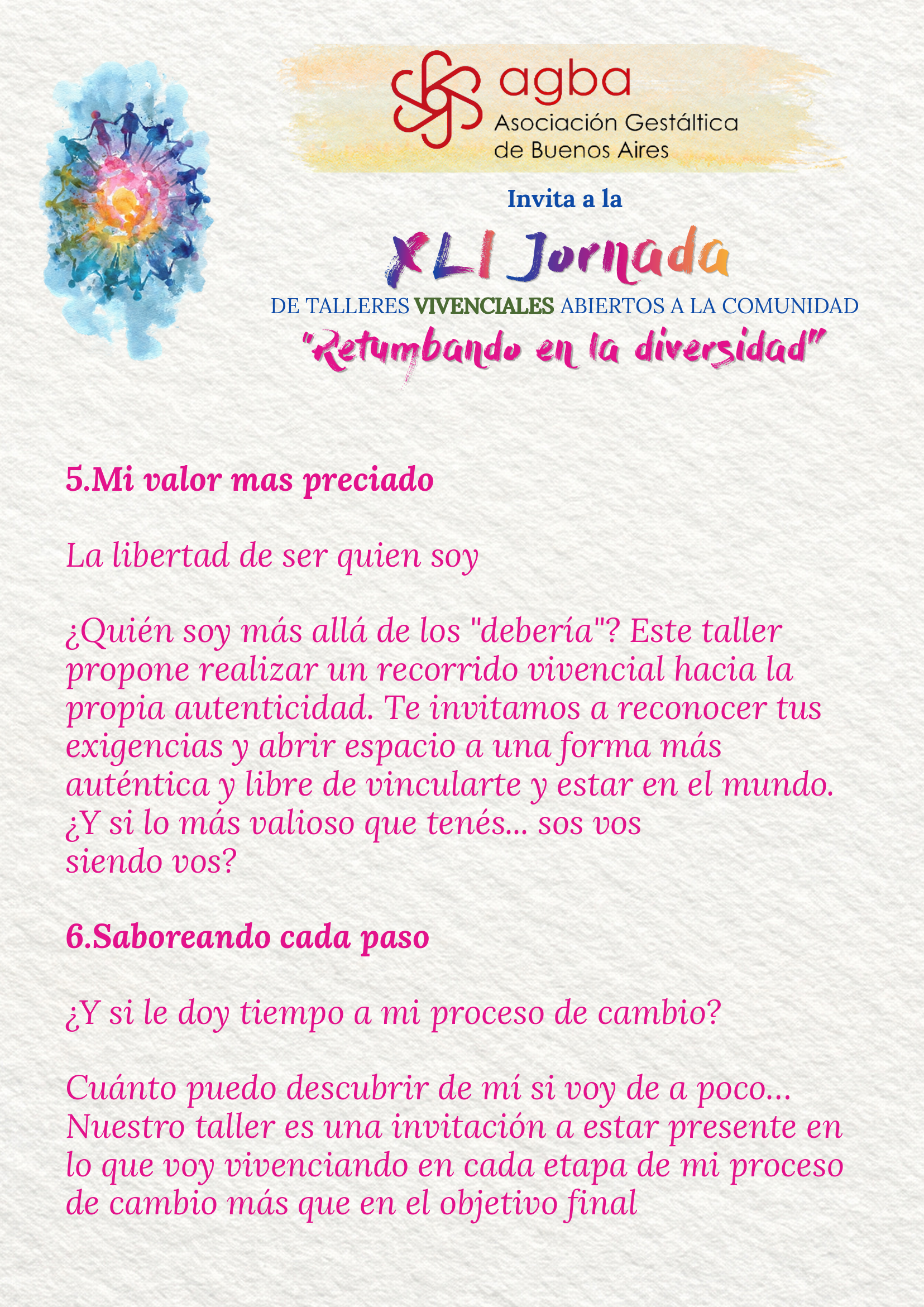 agba
Asociación Gestáltica
de Buenos Aires

Invita a la

XLI Jornada

DE TALLERES VIVENCIALES ABIERTOS A LA COMUNIDAD

"Retumbando en la diversidad"

5.Mi valor mas preciado

La libertad de ser quien soy

¿Quién soy más allá de los "debería"? Este taller propone realizar un recorrido vivencial hacia la propia autenticidad. Te invitamos a reconocer tus exigencias y abrir espacio a una forma más auténtica y libre de vincularte y estar en el mundo. ¿Y si lo más valioso que tenés... sos vos siendo vos?

6.Saboreando cada paso

¿Y si le doy tiempo a mi proceso de cambio?

Cuánto puedo descubrir de mí si voy de a poco... Nuestro taller es una invitación a estar presente en lo que voy vivenciando en cada etapa de mi proceso de cambio más que en el objetivo final